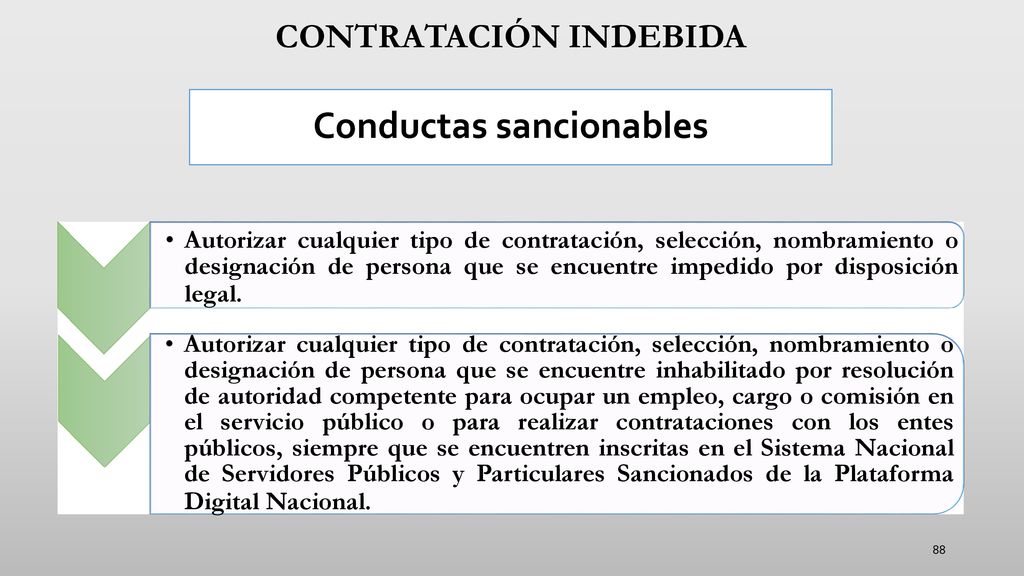 CONTRATACIÓN INDEBIDA

Conductas sancionables

• Autorizar cualquier tipo de contratación, selección, nombramiento o designación de persona que se encuentre impedido por disposición legal.

• Autorizar cualquier tipo de contratación, selección, nombramiento o designación de persona que se encuentre inhabilitado por resolución de autoridad competente para ocupar un empleo, cargo o comisión en el servicio público o para realizar contrataciones con los entes públicos, siempre que se encuentren inscritas en el Sistema Nacional de Servidores Públicos y Particulares Sancionados de la Plataforma Digital Nacional.

88